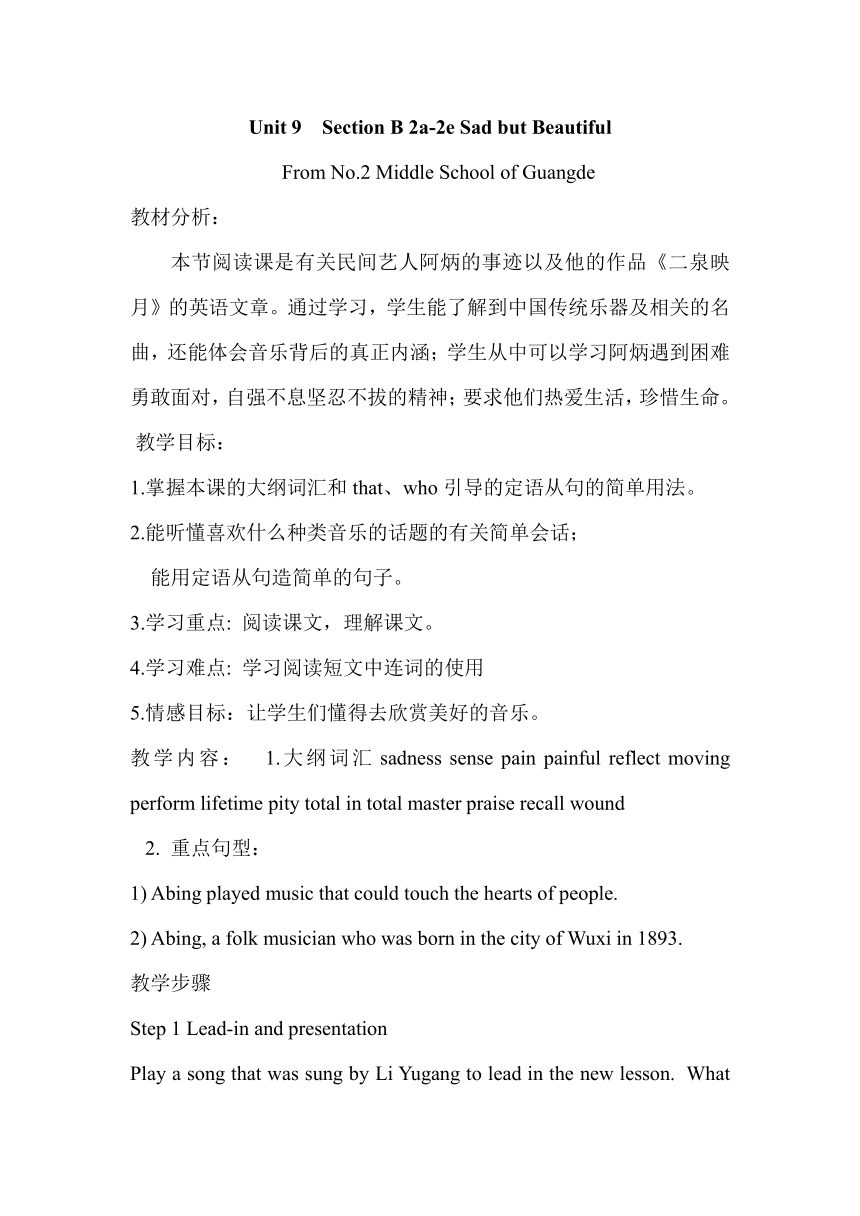 Unit 9 Section B 2a-2e Sad but Beautiful

From No.2 Middle School of Guangde

教材分析：

本节阅读课是有关民间艺人阿炳的事迹以及他的作品《二泉映月》的英语文章。通过学习，学生能了解到中国传统乐器及相关的名曲，还能体会音乐背后的真正内涵；学生从中可以学习阿炳遇到困难勇敢面对，自强不息坚忍不拔的精神；要求他们热爱生活，珍惜生命。

教学目标：

1.掌握本课的大纲词汇和 that、who 引导的定语从句的简单用法。

2.能听懂喜欢什么种类音乐的话题的有关简单会话；

能用定语从句造简单的句子。

3.学习重点: 阅读课文，理解课文。

4.学习难点: 学习阅读短文中连词的使用

5.情感目标：让学生们懂得去欣赏美好的音乐。

教学内容： 1.大纲词汇 sadness sense pain painful reflect moving perform lifetime pity total in total master praise recall wound

2. 重点句型：

1) Abing played music that could touch the hearts of people.

2) Abing, a folk musician who was born in the city of Wuxi in 1893.

教学步骤

Step 1 Lead-in and presentation

Play a song that was sung by Li Yugang to lead in the new lesson. What